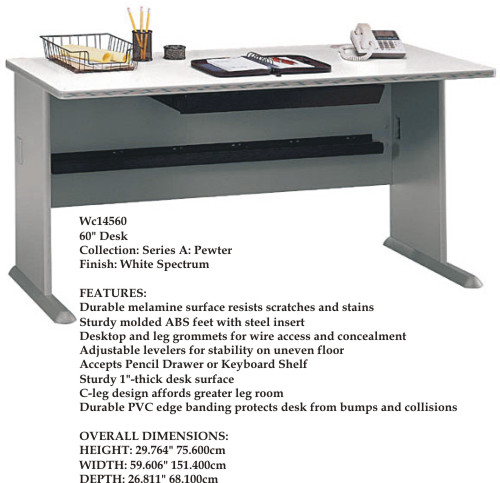 Wc14560
60" Desk
Collection: Series A: Pewter
Finish: White Spectrum

FEATURES:
Durable melamine surface resists scratches and stains
Sturdy molded ABS feet with steel insert
Desktop and leg grommets for wire access and concealment
Adjustable levelers for stability on uneven floor
Accepts Pencil Drawer or Keyboard Shelf
Sturdy 1"-thick desk surface
C-leg design affords greater leg room
Durable PVC edge banding protects desk from bumps and collisions

OVERALL DIMENSIONS:
HEIGHT: 29.764" 75.600cm
WIDTH: 59.606" 151.400cm
DEPTH: 26.811" 68.100cm